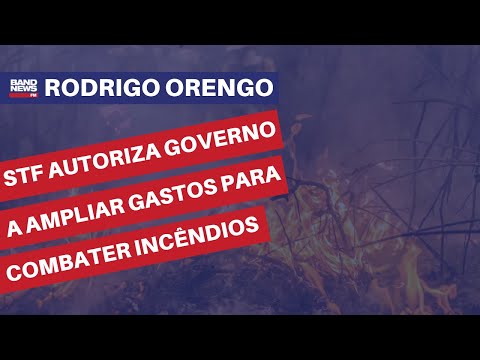 BAND NEWS FM RODRIGO ORENGO

STF AUTORIZA GOVERNO A AMPLIAR GASTOS PARA COMBATER INCÊNDIOS